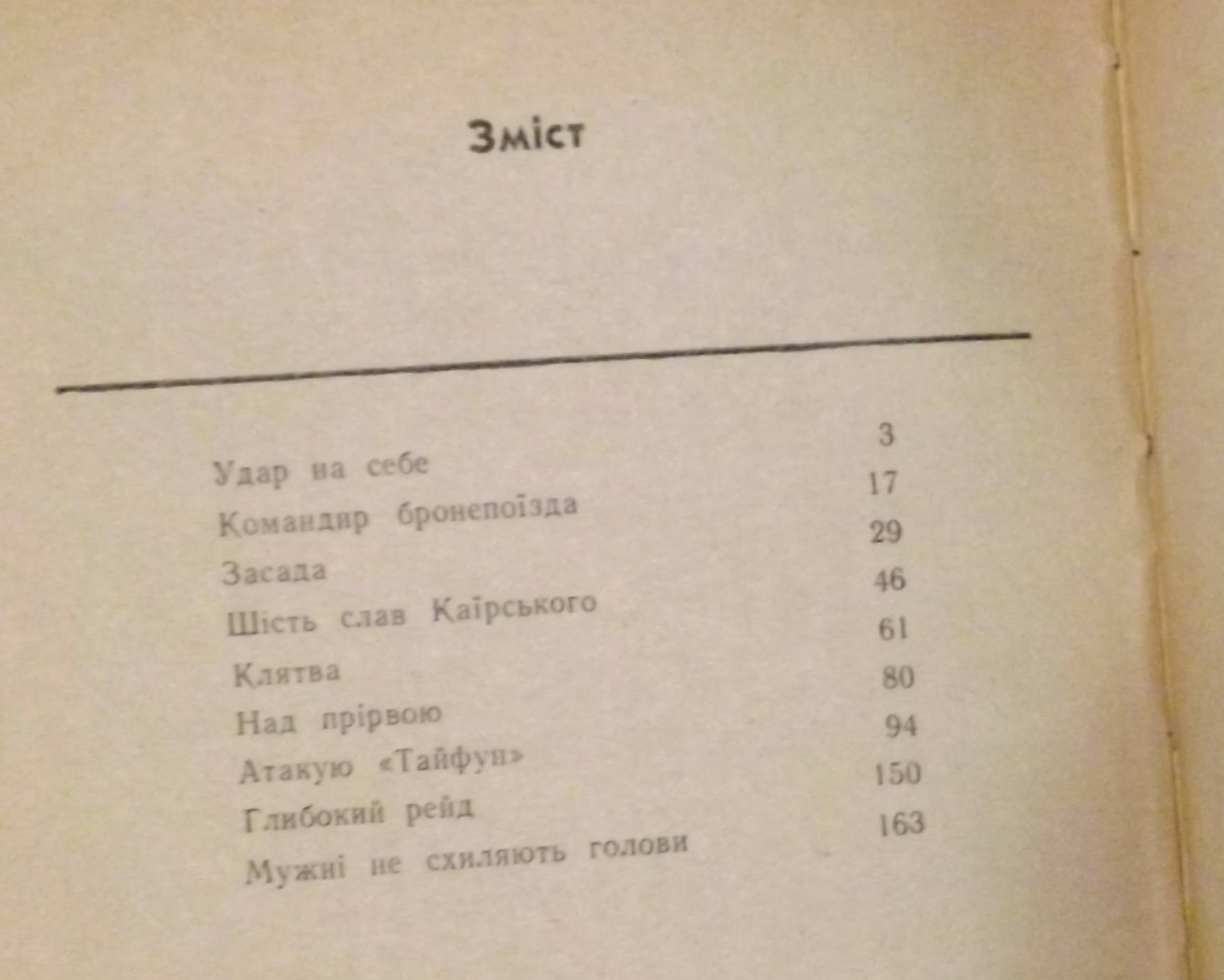 Зміст

| | |
|---|---|
| Удар на себе | 3 |
| Командир бронепоїзда | 17 |
| Засада | 29 |
| Шість слав Каїрського | 46 |
| Клятва | 61 |
| Над прірвою | 80 |
| Атакую «Тайфун» | 94 |
| Глибокий рейд | 150 |
| Мужні не схиляють голови | 163 |